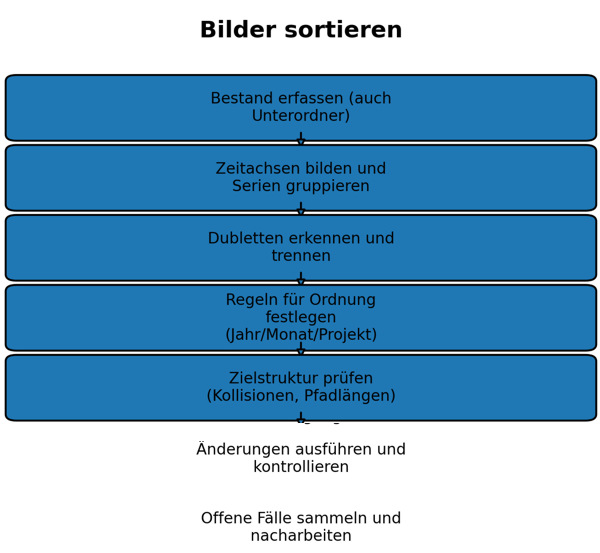 Bilder sortieren

Bestand erfassen (auch Unterordner)

Zeitachsen bilden und Serien gruppieren

Dubletten erkennen und trennen

Regeln für Ordnung festlegen (Jahr/Monat/Projekt)

Zielstruktur prüfen (Kollisionen, Pfadlängen)

Änderungen ausführen und kontrollieren

Offene Fälle sammeln und nacharbeiten